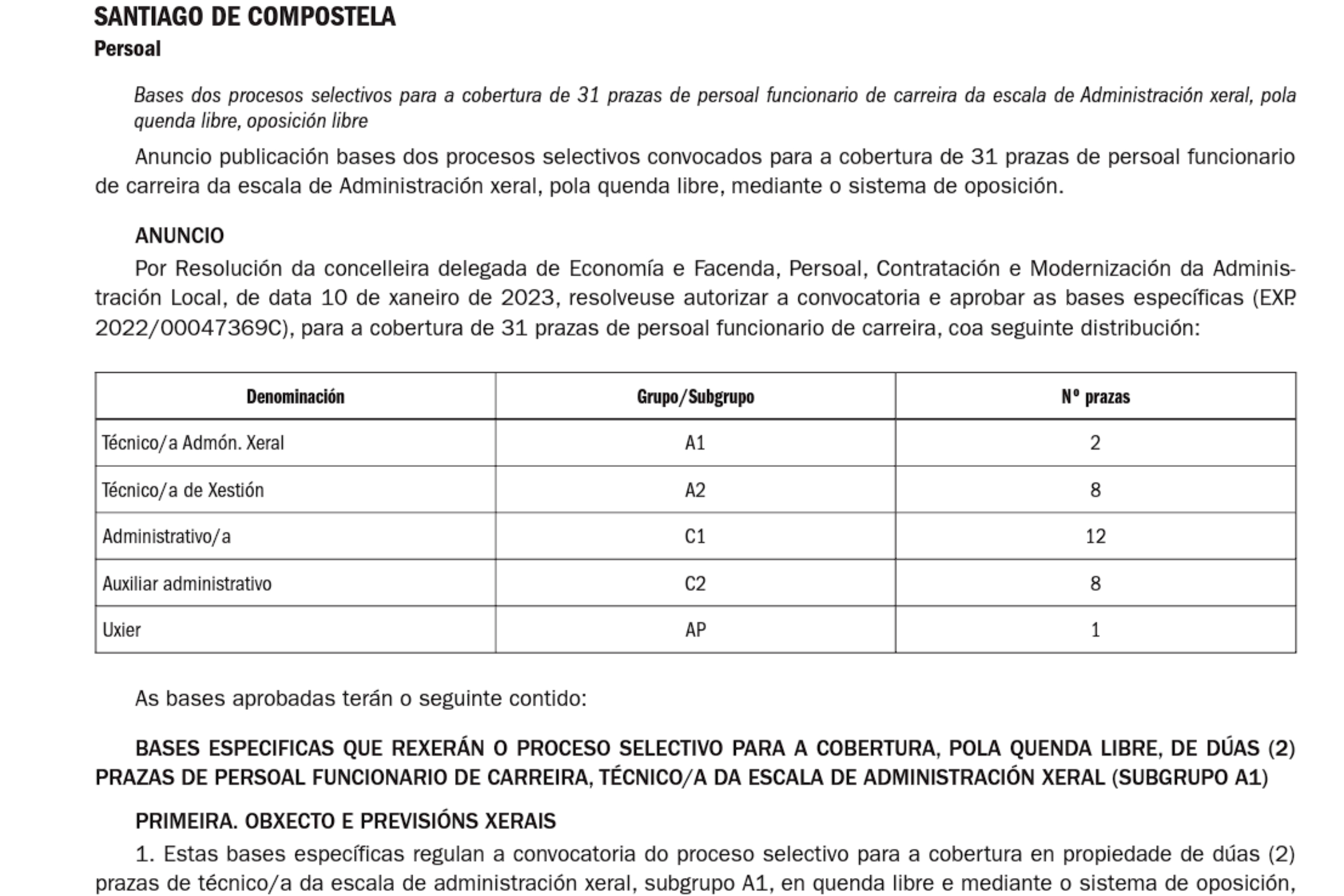 SANTIAGO DE COMPOSTELA
Persoal

Bases dos procesos selectivos para a cobertura de 31 prazas de persoal funcionario de carreira da escala de Administración xeral, pola quenda libre, oposición libre

Anuncio publicación bases dos procesos selectivos convocados para a cobertura de 31 prazas de persoal funcionario de carreira da escala de Administración xeral, pola quenda libre, mediante o sistema de oposición.

ANUNCIO

Por Resolución da concelleira delegada de Economía e Facenda, Persoal, Contratación e Modernización da Administración Local, de data 10 de xaneiro de 2023, resolveuse autorizar a convocatoria e aprobar as bases específicas (EXP. 2022/00047369C), para a cobertura de 31 prazas de persoal funcionario de carreira, coa seguinte distribución:

| Denominación | Grupo/Subgrupo | Nº prazas |
|---|---|---|
| Técnico/a Admón. Xeral | A1 | 2 |
| Técnico/a de Xestión | A2 | 8 |
| Administrativo/a | C1 | 12 |
| Auxiliar administrativo | C2 | 8 |
| Uxier | AP | 1 |

As bases aprobadas terán o seguinte contido:

BASES ESPECIFICAS QUE REXERÁN O PROCESO SELECTIVO PARA A COBERTURA, POLA QUENDA LIBRE, DE DÚAS (2) PRAZAS DE PERSOAL FUNCIONARIO DE CARREIRA, TÉCNICO/A DA ESCALA DE ADMINISTRACIÓN XERAL (SUBGRUPO A1)

PRIMEIRA. OBXECTO E PREVISIÓNS XERAIS

1. Estas bases específicas regulan a convocatoria do proceso selectivo para a cobertura en propiedade de dúas (2) prazas de técnico/a da escala de administración xeral, subgrupo A1, en quenda libre e mediante o sistema de oposición,